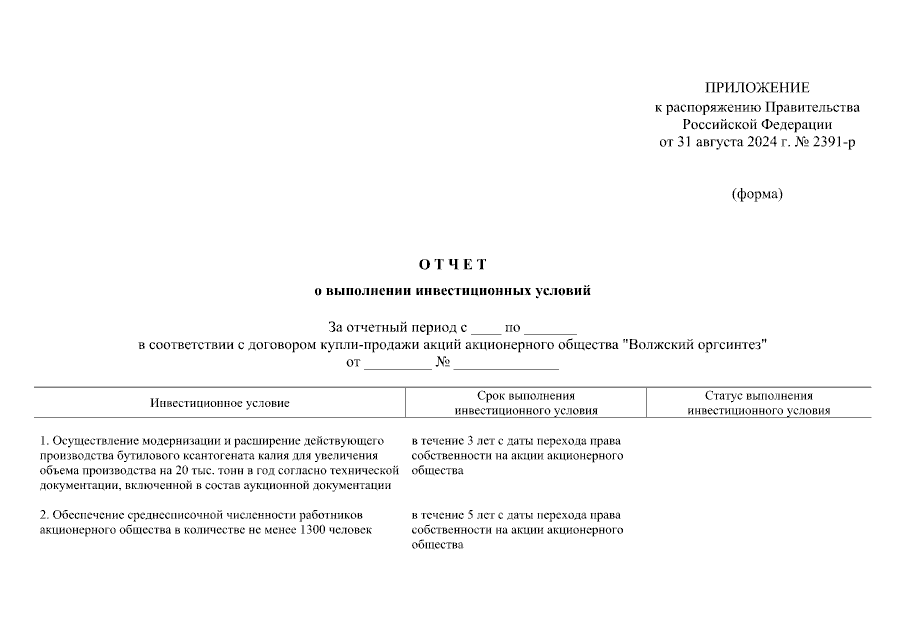 ПРИЛОЖЕНИЕ
к распоряжению Правительства
Российской Федерации
от 31 августа 2024 г. № 2391-р

(форма)

О Т Ч Е Т

о выполнении инвестиционных условий

За отчетный период с ____ по _______
в соответствии с договором купли-продажи акций акционерного общества "Волжский оргсинтез"
от _________ № ______________

| Инвестиционное условие | Срок выполнения инвестиционного условия | Статус выполнения инвестиционного условия |
|---|---|---|
| 1. Осуществление модернизации и расширение действующего производства бутилового ксантогената калия для увеличения объема производства на 20 тыс. тонн в год согласно технической документации, включенной в состав аукционной документации | в течение 3 лет с даты перехода права собственности на акции акционерного общества | |
| 2. Обеспечение среднесписочной численности работников акционерного общества в количестве не менее 1300 человек | в течение 5 лет с даты перехода права собственности на акции акционерного общества | |